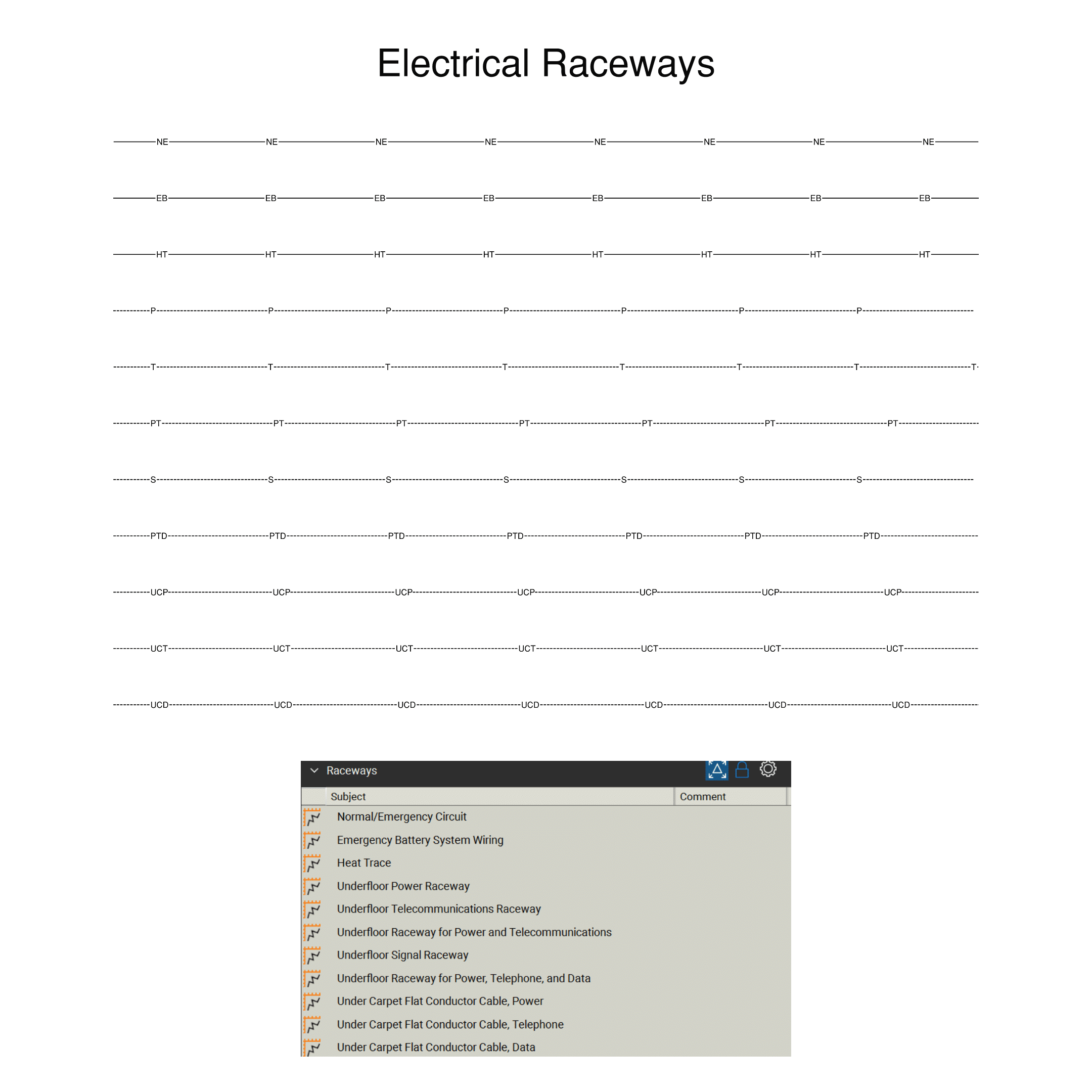 Electrical Raceways

NE NE NE NE NE NE NE NE

EB EB EB EB EB EB EB EB

HT HT HT HT HT HT HT HT

P P P P P P P

T T T T T T T T

PT PT PT PT PT PT PT

S S S S S S S

PTD PTD PTD PTD PTD PTD PTD

UCP UCP UCP UCP UCP UCP UCP

UCT UCT UCT UCT UCT UCT UCT

UCD UCD UCD UCD UCD UCD UCD

Raceways

| Subject | Comment |
|---|---|
| Normal/Emergency Circuit | |
| Emergency Battery System Wiring | |
| Heat Trace | |
| Underfloor Power Raceway | |
| Underfloor Telecommunications Raceway | |
| Underfloor Raceway for Power and Telecommunications | |
| Underfloor Signal Raceway | |
| Underfloor Raceway for Power, Telephone, and Data | |
| Under Carpet Flat Conductor Cable, Power | |
| Under Carpet Flat Conductor Cable, Telephone | |
| Under Carpet Flat Conductor Cable, Data | |